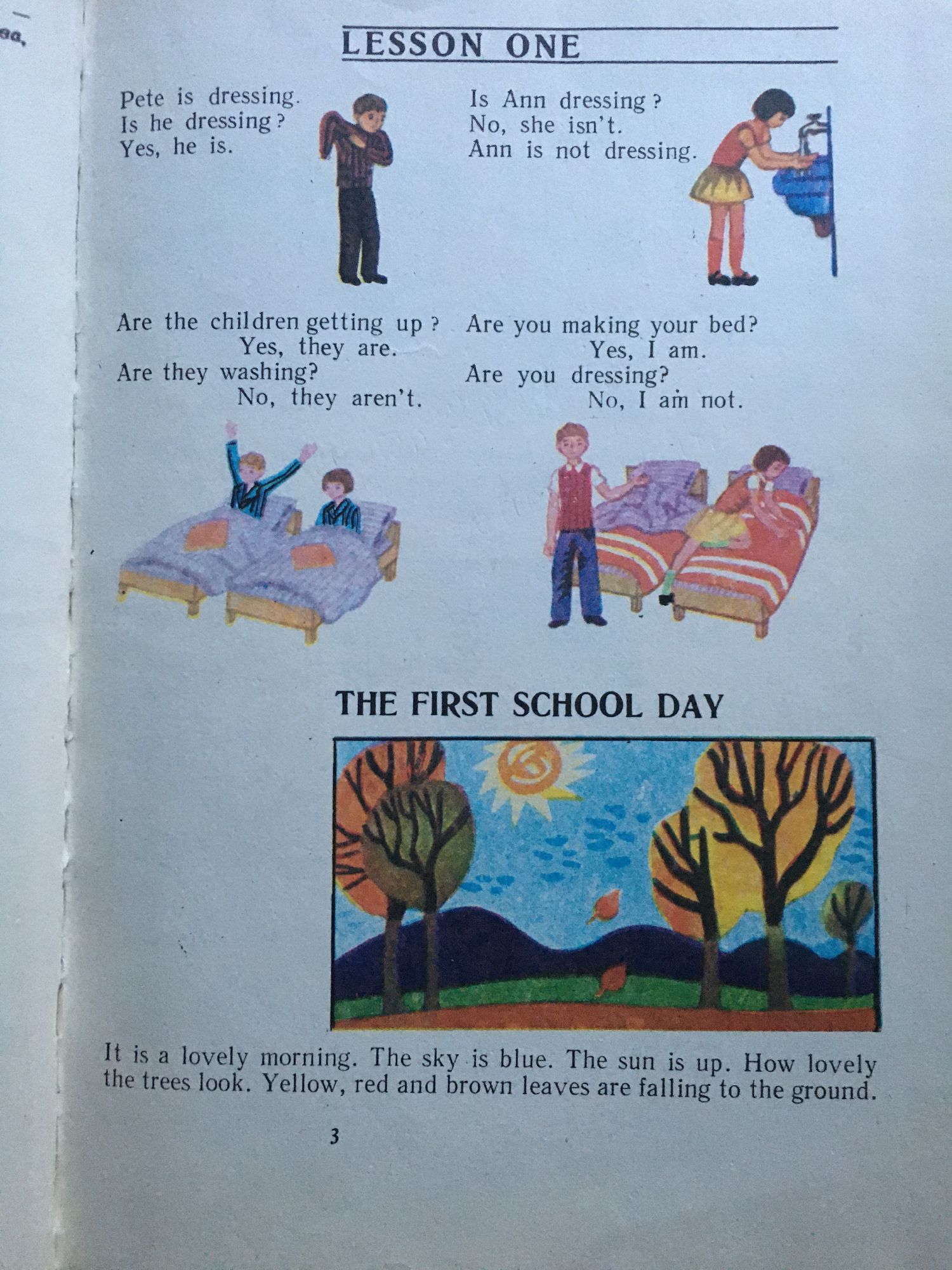 LESSON ONE

Pete is dressing.
Is he dressing?
Yes, he is.

Is Ann dressing?
No, she isn't.
Ann is not dressing.

Are the children getting up?
Yes, they are.
Are they washing?
No, they aren't.

Are you making your bed?
Yes, I am.
Are you dressing?
No, I am not.

THE FIRST SCHOOL DAY

It is a lovely morning. The sky is blue. The sun is up. How lovely the trees look. Yellow, red and brown leaves are falling to the ground.

3